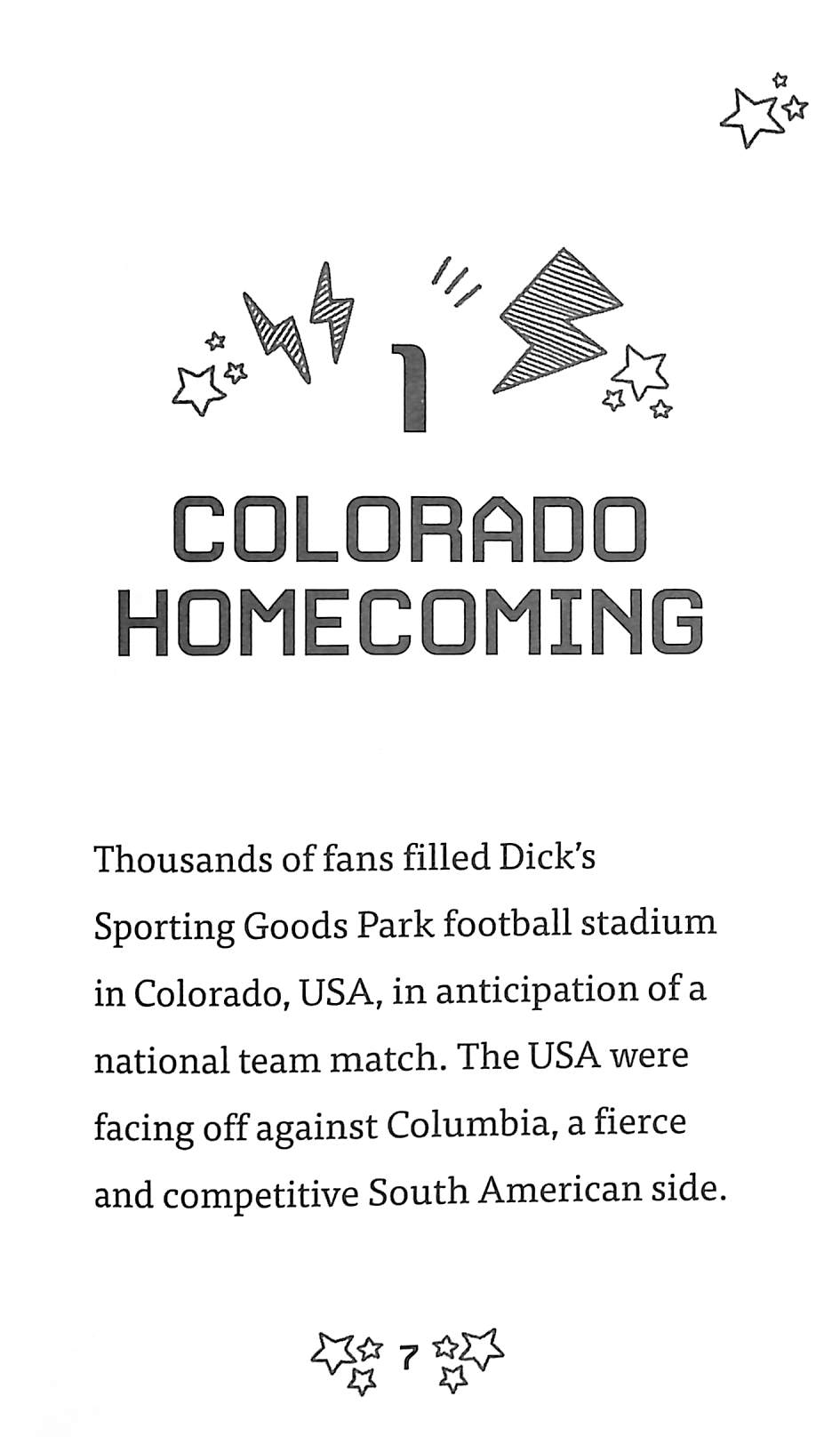 1

COLORADO HOMECOMING

Thousands of fans filled Dick's Sporting Goods Park football stadium in Colorado, USA, in anticipation of a national team match. The USA were facing off against Columbia, a fierce and competitive South American side.

7